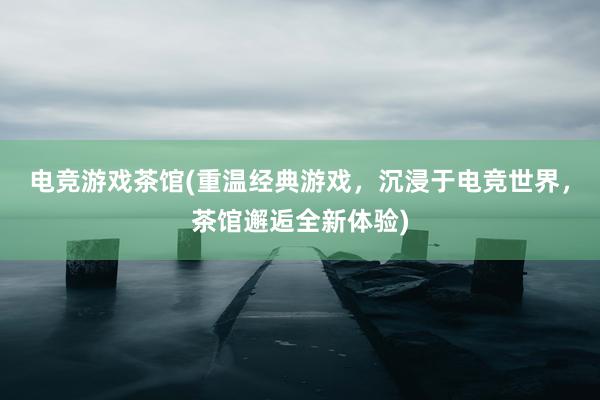 电竞游戏茶馆(重温经典游戏，沉浸于电竞世界，茶馆邂逅全新体验)